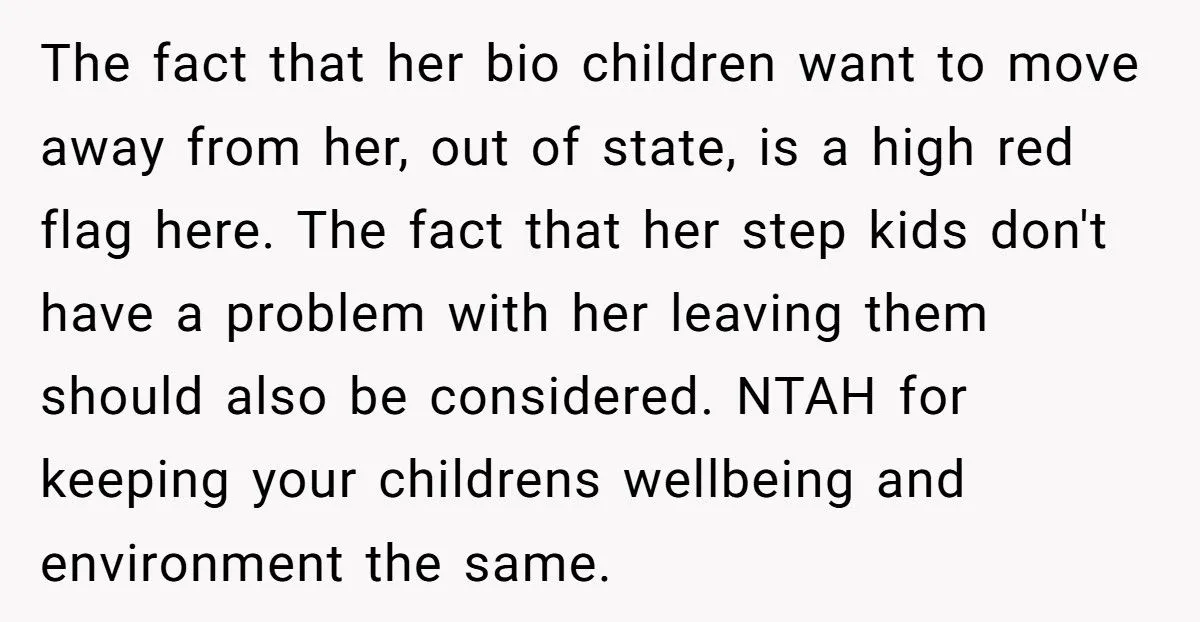 The fact that her bio children want to move away from her, out of state, is a high red flag here. The fact that her step kids don't have a problem with her leaving them should also be considered. NTAH for keeping your childrens wellbeing and environment the same.